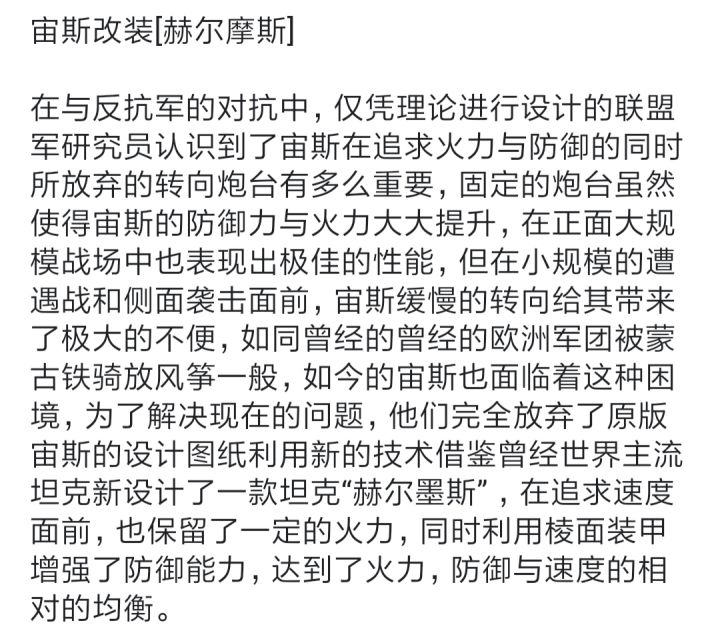 宙斯改装[赫尔摩斯]

在与反抗军的对抗中，仅凭理论进行设计的联盟军研究员认识到了宙斯在追求火力与防御的同时所放弃的转向炮台有多么重要，固定的炮台虽然使得宙斯的防御力与火力大大提升，在正面大规模战场中也表现出极佳的性能，但在小规模的遭遇战和侧面袭击面前，宙斯缓慢的转向给其带来了极大的不便，如同曾经的曾经的欧洲军团被蒙古铁骑放风筝一般，如今的宙斯也面临着这种困境，为了解决现在的问题，他们完全放弃了原版宙斯的设计图纸利用新的技术借鉴曾经世界主流坦克新设计了一款坦克“赫尔墨斯”，在追求速度面前，也保留了一定的火力，同时利用棱面装甲增强了防御能力，达到了火力，防御与速度的相对的均衡。